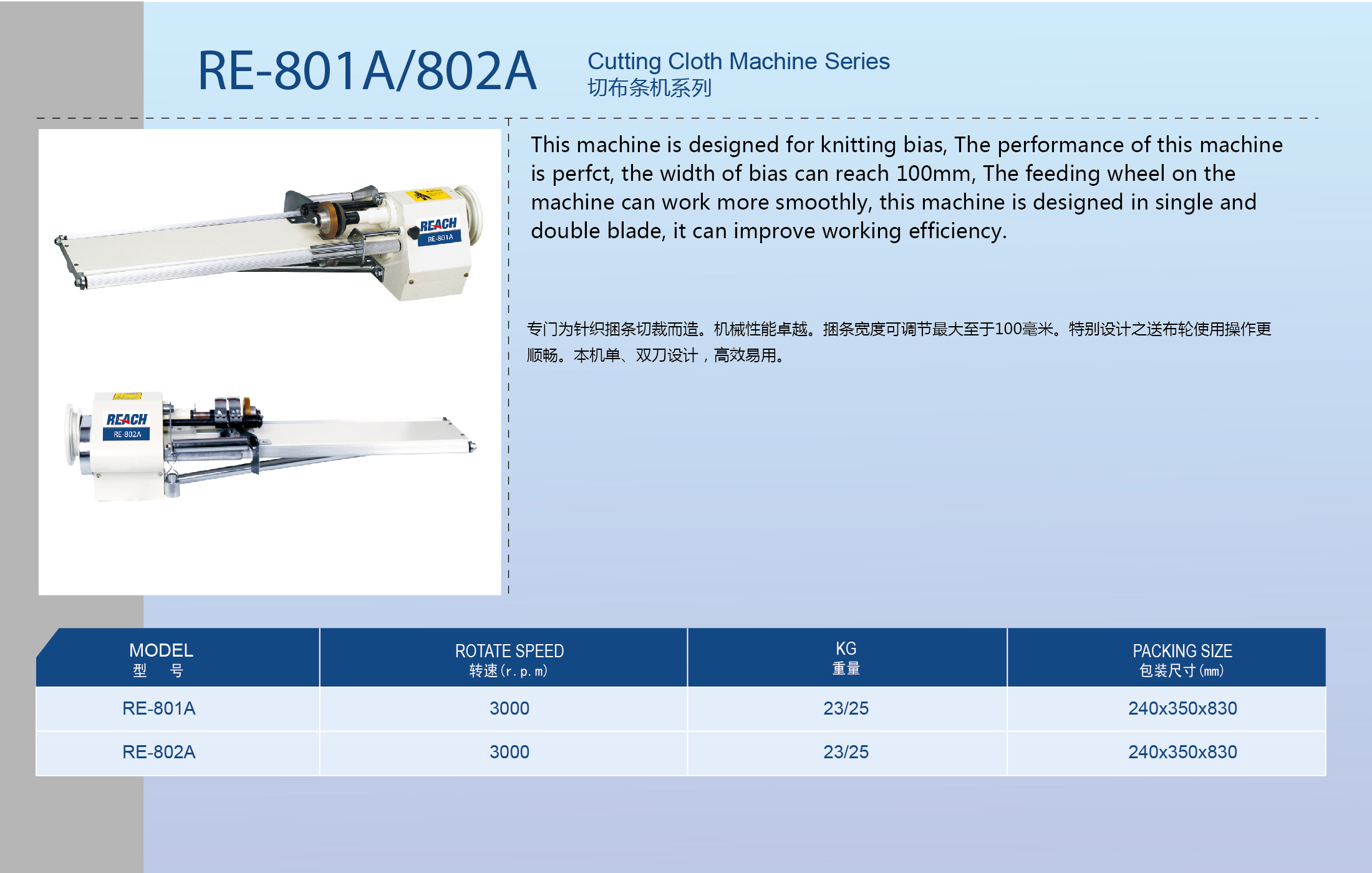 RE-801A/802A

Cutting Cloth Machine Series
切布条机系列

REACH
RE-801A

REACH
RE-802A

This machine is designed for knitting bias, The performance of this machine is perfct, the width of bias can reach 100mm, The feeding wheel on the machine can work more smoothly, this machine is designed in single and double blade, it can improve working efficiency.

专门为针织捆条切裁而造。机械性能卓越。捆条宽度可调节最大至于100毫米。特别设计之送布轮使用操作更顺畅。本机单、双刀设计，高效易用。

| MODEL 型 号 | ROTATE SPEED 转速(r.p.m) | KG 重量 | PACKING SIZE 包装尺寸(mm) |
|---|---|---|---|
| RE-801A | 3000 | 23/25 | 240x350x830 |
| RE-802A | 3000 | 23/25 | 240x350x830 |